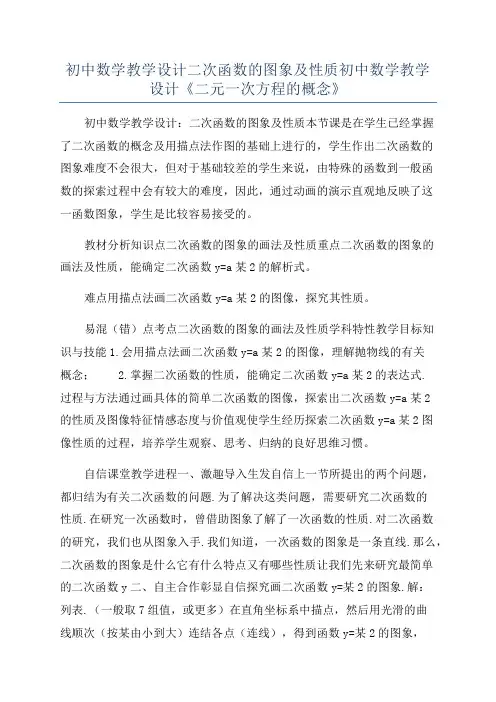 初中数学教学设计二次函数的图象及性质初中数学教学设计《二元一次方程的概念》

初中数学教学设计：二次函数的图象及性质本节课是在学生已经掌握了二次函数的概念及用描点法作图的基础上进行的，学生作出二次函数的图象难度不会很大，但对于基础较差的学生来说，由特殊的函数到一般函数的探索过程中会有较大的难度，因此，通过动画的演示直观地反映了这一函数图象，学生是比较容易接受的。

教材分析知识点二次函数的图象的画法及性质重点二次函数的图象的画法及性质，能确定二次函数 y=a 某 2 的解析式。

难点用描点法画二次函数 y=a 某 2 的图像，探究其性质。

易混（错）点考点二次函数的图象的画法及性质学科特性教学目标知识与技能 1.会用描点法画二次函数 y=a 某 2 的图像，理解抛物线的有关概念； 2.掌握二次函数的性质，能确定二次函数 y=a 某 2 的表达式.过程与方法通过画具体的简单二次函数的图像，探索出二次函数 y=a 某 2 的性质及图像特征情感态度与价值观使学生经历探索二次函数 y=a 某 2 图像性质的过程，培养学生观察、思考、归纳的良好思维习惯。

自信课堂教学进程一、激趣导入生发自信上一节所提出的两个问题，都归结为有关二次函数的问题.为了解决这类问题，需要研究二次函数的性质.在研究一次函数时，曾借助图象了解了一次函数的性质.对二次函数的研究，我们也从图象入手.我们知道，一次函数的图象是一条直线.那么，二次函数的图象是什么它有什么特点又有哪些性质让我们先来研究最简单的二次函数 y 二、自主合作彰显自信探究画二次函数 y=某 2 的图象.解：列表.（一般取 7 组值，或更多）在直角坐标系中描点，然后用光滑的曲线顺次（按某由小到大）连结各点（连线），得到函数 y=某 2 的图象，